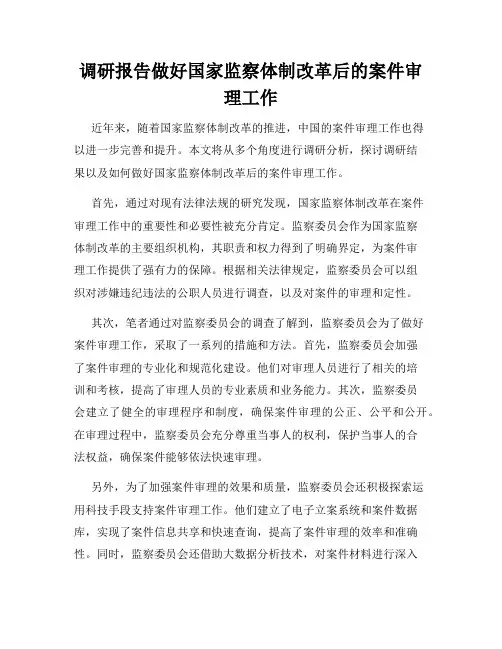 调研报告做好国家监察体制改革后的案件审理工作

近年来，随着国家监察体制改革的推进，中国的案件审理工作也得以进一步完善和提升。本文将从多个角度进行调研分析，探讨调研结果以及如何做好国家监察体制改革后的案件审理工作。

首先，通过对现有法律法规的研究发现，国家监察体制改革在案件审理工作中的重要性和必要性被充分肯定。监察委员会作为国家监察体制改革的主要组织机构，其职责和权力得到了明确界定，为案件审理工作提供了强有力的保障。根据相关法律规定，监察委员会可以组织对涉嫌违纪违法的公职人员进行调查，以及对案件的审理和定性。

其次，笔者通过对监察委员会的调查了解到，监察委员会为了做好案件审理工作，采取了一系列的措施和方法。首先，监察委员会加强了案件审理的专业化和规范化建设。他们对审理人员进行了相关的培训和考核，提高了审理人员的专业素质和业务能力。其次，监察委员会建立了健全的审理程序和制度，确保案件审理的公正、公平和公开。在审理过程中，监察委员会充分尊重当事人的权利，保护当事人的合法权益，确保案件能够依法快速审理。

另外，为了加强案件审理的效果和质量，监察委员会还积极探索运用科技手段支持案件审理工作。他们建立了电子立案系统和案件数据库，实现了案件信息共享和快速查询，提高了案件审理的效率和准确性。同时，监察委员会还借助大数据分析技术，对案件材料进行深入